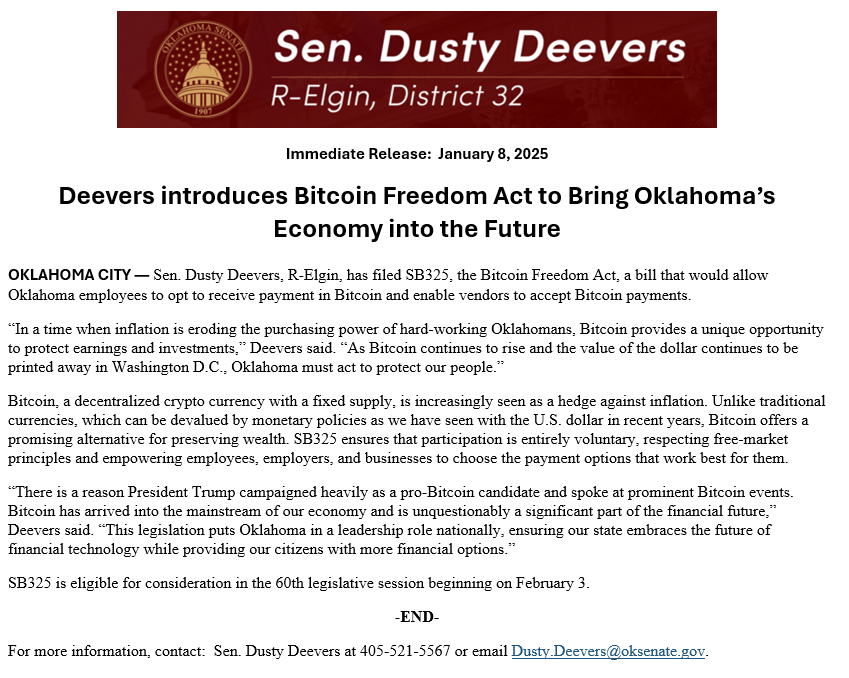 OKLAHOMA SENATE
1907

Sen. Dusty Deevers
R-Elgin, District 32

Immediate Release: January 8, 2025

Deevers introduces Bitcoin Freedom Act to Bring Oklahoma's Economy into the Future

OKLAHOMA CITY — Sen. Dusty Deevers, R-Elgin, has filed SB325, the Bitcoin Freedom Act, a bill that would allow Oklahoma employees to opt to receive payment in Bitcoin and enable vendors to accept Bitcoin payments.

"In a time when inflation is eroding the purchasing power of hard-working Oklahomans, Bitcoin provides a unique opportunity to protect earnings and investments," Deevers said. "As Bitcoin continues to rise and the value of the dollar continues to be printed away in Washington D.C., Oklahoma must act to protect our people."

Bitcoin, a decentralized crypto currency with a fixed supply, is increasingly seen as a hedge against inflation. Unlike traditional currencies, which can be devalued by monetary policies as we have seen with the U.S. dollar in recent years, Bitcoin offers a promising alternative for preserving wealth. SB325 ensures that participation is entirely voluntary, respecting free-market principles and empowering employees, employers, and businesses to choose the payment options that work best for them.

"There is a reason President Trump campaigned heavily as a pro-Bitcoin candidate and spoke at prominent Bitcoin events. Bitcoin has arrived into the mainstream of our economy and is unquestionably a significant part of the financial future," Deevers said. "This legislation puts Oklahoma in a leadership role nationally, ensuring our state embraces the future of financial technology while providing our citizens with more financial options."

SB325 is eligible for consideration in the 60th legislative session beginning on February 3.

-END-

For more information, contact: Sen. Dusty Deevers at 405-521-5567 or email Dusty.Deevers@oksenate.gov.